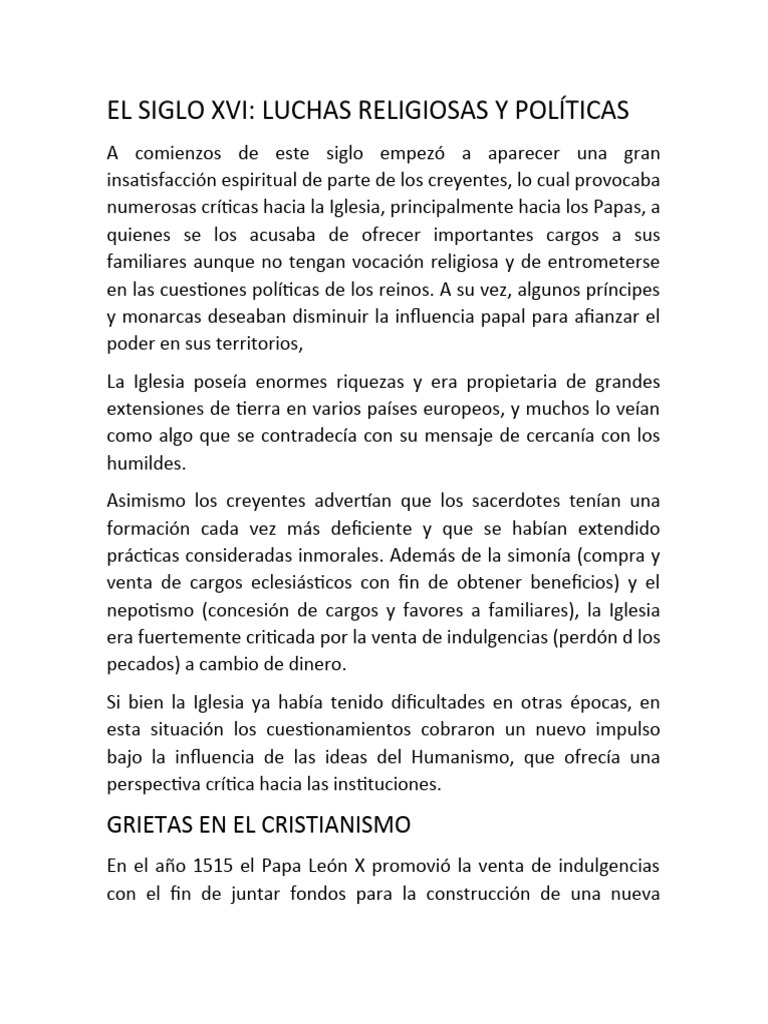 EL SIGLO XVI: LUCHAS RELIGIOSAS Y POLÍTICAS

A comienzos de este siglo empezó a aparecer una gran insatisfacción espiritual de parte de los creyentes, lo cual provocaba numerosas críticas hacia la Iglesia, principalmente hacia los Papas, a quienes se los acusaba de ofrecer importantes cargos a sus familiares aunque no tengan vocación religiosa y de entrometerse en las cuestiones políticas de los reinos. A su vez, algunos príncipes y monarcas deseaban disminuir la influencia papal para afianzar el poder en sus territorios,

La Iglesia poseía enormes riquezas y era propietaria de grandes extensiones de tierra en varios países europeos, y muchos lo veían como algo que se contradecía con su mensaje de cercanía con los humildes.

Asimismo los creyentes advertían que los sacerdotes tenían una formación cada vez más deficiente y que se habían extendido prácticas consideradas inmorales. Además de la simonía (compra y venta de cargos eclesiásticos con fin de obtener beneficios) y el nepotismo (concesión de cargos y favores a familiares), la Iglesia era fuertemente criticada por la venta de indulgencias (perdón d los pecados) a cambio de dinero.

Si bien la Iglesia ya había tenido dificultades en otras épocas, en esta situación los cuestionamientos cobraron un nuevo impulso bajo la influencia de las ideas del Humanismo, que ofrecía una perspectiva crítica hacia las instituciones.

GRIETAS EN EL CRISTIANISMO

En el año 1515 el Papa León X promovió la venta de indulgencias con el fin de juntar fondos para la construcción de una nueva